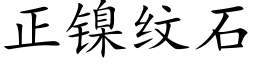 正镍纹石